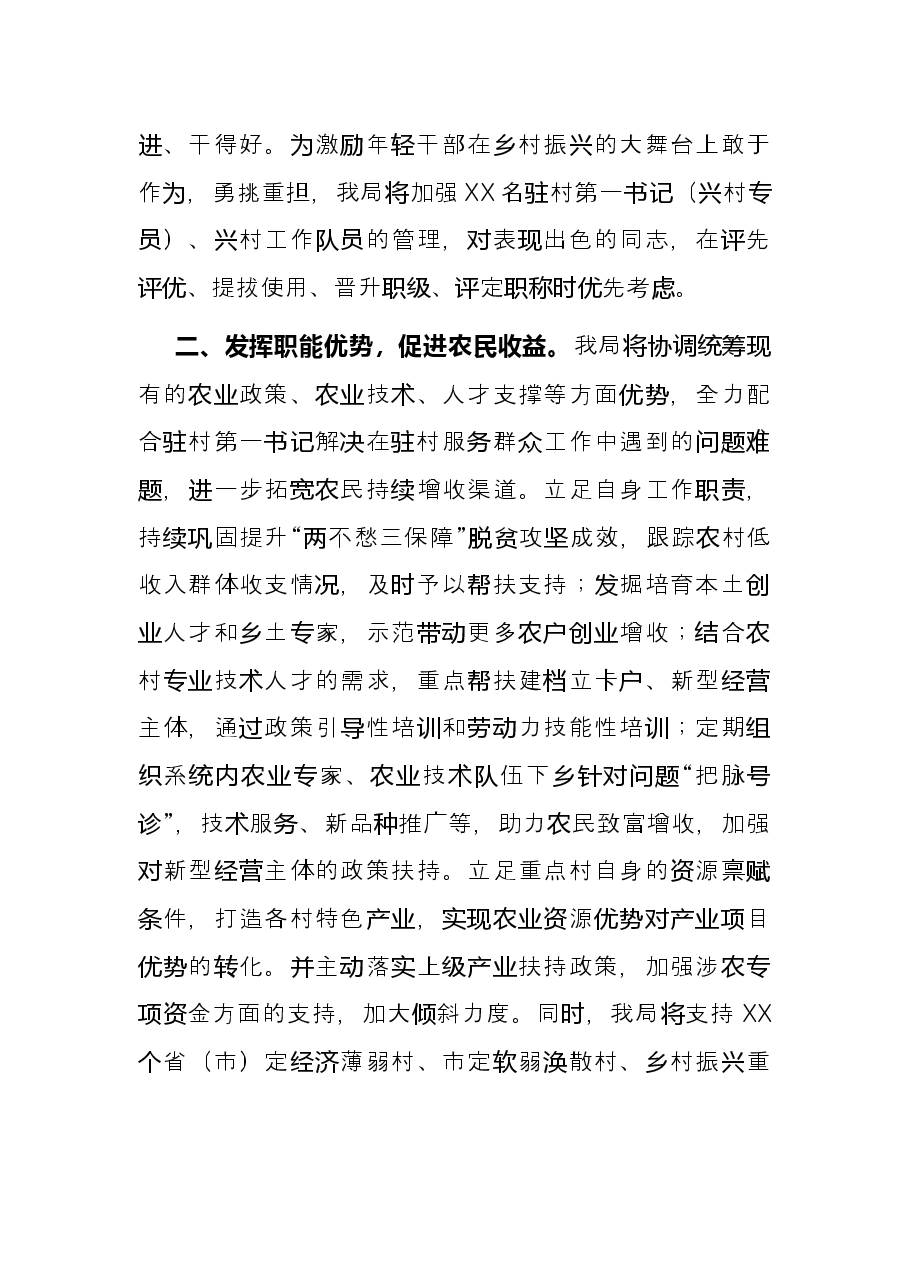 进、干得好。为激励年轻干部在乡村振兴的大舞台上敢于作为，勇挑重担，我局将加强XX名驻村第一书记（兴村专员）、兴村工作队员的管理，对表现出色的同志，在评先评优、提拔使用、晋升职级、评定职称时优先考虑。

二、发挥职能优势，促进农民收益。我局将协调统筹现有的农业政策、农业技术、人才支撑等方面优势，全力配合驻村第一书记解决在驻村服务群众工作中遇到的问题难题，进一步拓宽农民持续增收渠道。立足自身工作职责，持续巩固提升“两不愁三保障”脱贫攻坚成效，跟踪农村低收入群体收支情况，及时予以帮扶支持；发掘培育本土创业人才和乡土专家，示范带动更多农户创业增收；结合农村专业技术人才的需求，重点帮扶建档立卡户、新型经营主体，通过政策引导性培训和劳动力技能性培训；定期组织系统内农业专家、农业技术队伍下乡针对问题“把脉号诊”，技术服务、新品种推广等，助力农民致富增收，加强对新型经营主体的政策扶持。立足重点村自身的资源禀赋条件，打造各村特色产业，实现农业资源优势对产业项目优势的转化。并主动落实上级产业扶持政策，加强涉农专项资金方面的支持，加大倾斜力度。同时，我局将支持XX个省（市）定经济薄弱村、市定软弱涣散村、乡村振兴重